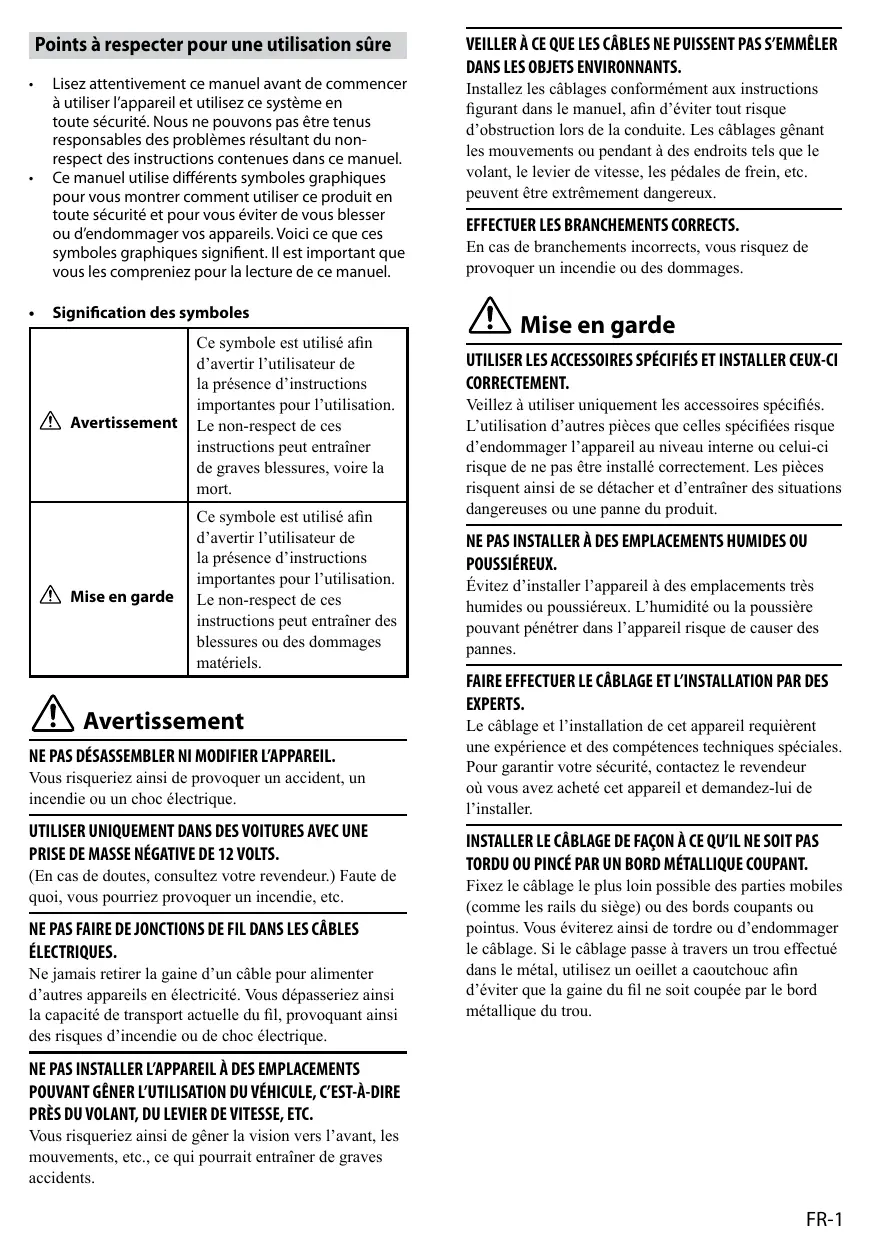 Points à respecter pour une utilisation sûre

• Lisez attentivement ce manuel avant de commencer à utiliser l'appareil et utilisez ce système en toute sécurité. Nous ne pouvons pas être tenus responsables des problèmes résultant du non-respect des instructions contenues dans ce manuel.
• Ce manuel utilise différents symboles graphiques pour vous montrer comment utiliser ce produit en toute sécurité et pour vous éviter de vous blesser ou d'endommager vos appareils. Voici ce que ces symboles graphiques signifient. Il est important que vous les compreniez pour la lecture de ce manuel.

• Signification des symboles

| | |
|---|---|
| Avertissement | Ce symbole est utilisé afin d'avertir l'utilisateur de la présence d'instructions importantes pour l'utilisation. Le non-respect de ces instructions peut entraîner de graves blessures, voire la mort. |
| Mise en garde | Ce symbole est utilisé afin d'avertir l'utilisateur de la présence d'instructions importantes pour l'utilisation. Le non-respect de ces instructions peut entraîner des blessures ou des dommages matériels. |

Avertissement

NE PAS DÉSASSEMBLER NI MODIFIER L'APPAREIL.
Vous risqueriez ainsi de provoquer un accident, un incendie ou un choc électrique.

UTILISER UNIQUEMENT DANS DES VOITURES AVEC UNE PRISE DE MASSE NÉGATIVE DE 12 VOLTS.
(En cas de doutes, consultez votre revendeur.) Faute de quoi, vous pourriez provoquer un incendie, etc.

NE PAS FAIRE DE JONCTIONS DE FIL DANS LES CÂBLES ÉLECTRIQUES.
Ne jamais retirer la gaine d'un câble pour alimenter d'autres appareils en électricité. Vous dépasseriez ainsi la capacité de transport actuelle du fil, provoquant ainsi des risques d'incendie ou de choc électrique.

NE PAS INSTALLER L'APPAREIL À DES EMPLACEMENTS POUVANT GÊNER L'UTILISATION DU VÉHICULE, C'EST-À-DIRE PRÈS DU VOLANT, DU LEVIER DE VITESSE, ETC.
Vous risqueriez ainsi de gêner la vision vers l'avant, les mouvements, etc., ce qui pourrait entraîner de graves accidents.

VEILLER À CE QUE LES CÂBLES NE PUISSENT PAS S'EMMÊLER DANS LES OBJETS ENVIRONNANTS.
Installez les câblages conformément aux instructions figurant dans le manuel, afin d'éviter tout risque d'obstruction lors de la conduite. Les câblages gênant les mouvements ou pendant à des endroits tels que le volant, le levier de vitesse, les pédales de frein, etc. peuvent être extrêmement dangereux.

EFFECTUER LES BRANCHEMENTS CORRECTS.
En cas de branchements incorrects, vous risquez de provoquer un incendie ou des dommages.

Mise en garde

UTILISER LES ACCESSOIRES SPÉCIFIÉS ET INSTALLER CEUX-CI CORRECTEMENT.
Veillez à utiliser uniquement les accessoires spécifiés. L'utilisation d'autres pièces que celles spécifiées risque d'endommager l'appareil au niveau interne ou celui-ci risque de ne pas être installé correctement. Les pièces risquent ainsi de se détacher et d'entraîner des situations dangereuses ou une panne du produit.

NE PAS INSTALLER À DES EMPLACEMENTS HUMIDES OU POUSSIÉREUX.
Évitez d'installer l'appareil à des emplacements très humides ou poussiéreux. L'humidité ou la poussière pouvant pénétrer dans l'appareil risque de causer des pannes.

FAIRE EFFECTUER LE CÂBLAGE ET L'INSTALLATION PAR DES EXPERTS.
Le câblage et l'installation de cet appareil requièrent une expérience et des compétences techniques spéciales. Pour garantir votre sécurité, contactez le revendeur où vous avez acheté cet appareil et demandez-lui de l'installer.

INSTALLER LE CÂBLAGE DE FAÇON À CE QU'IL NE SOIT PAS TORDU OU PINCÉ PAR UN BORD MÉTALLIQUE COUPANT.
Fixez le câblage le plus loin possible des parties mobiles (comme les rails du siège) ou des bords coupants ou pointus. Vous éviterez ainsi de tordre ou d'endommager le câblage. Si le câblage passe à travers un trou effectué dans le métal, utilisez un oeillet a caoutchouc afin d'éviter que la gaine du fil ne soit coupée par le bord métallique du trou.

FR-1